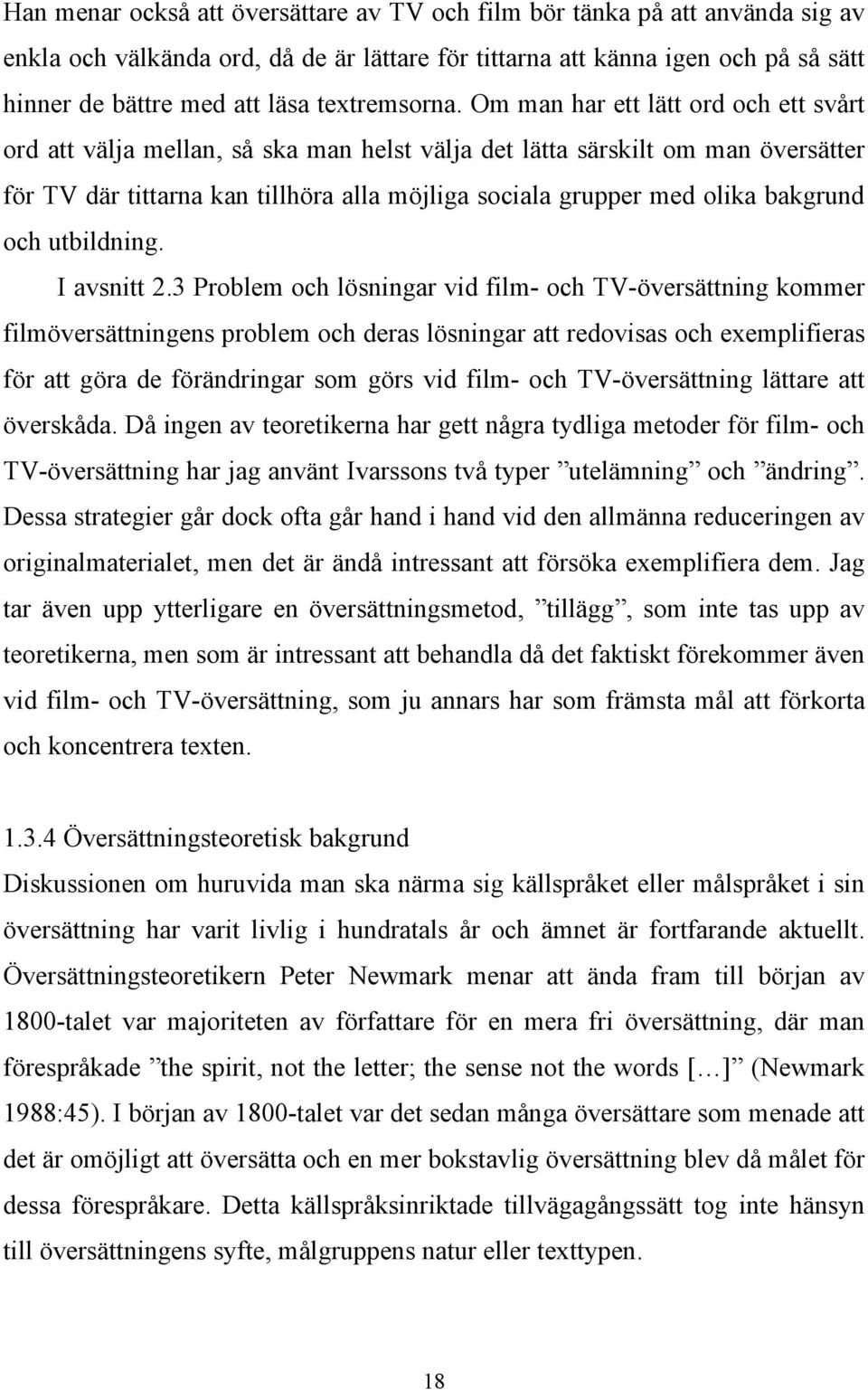 Han menar också att översättare av TV och film bör tänka på att använda sig av enkla och välkända ord, då de är lättare för tittarna att känna igen och på så sätt hinner de bättre med att läsa textremsorna. Om man har ett lätt ord och ett svårt ord att välja mellan, så ska man helst välja det lätta särskilt om man översätter för TV där tittarna kan tillhöra alla möjliga sociala grupper med olika bakgrund och utbildning.

I avsnitt 2.3 Problem och lösningar vid film- och TV-översättning kommer filmöversättningens problem och deras lösningar att redovisas och exemplifieras för att göra de förändringar som görs vid film- och TV-översättning lättare att överskåda. Då ingen av teoretikerna har gett några tydliga metoder för film- och TV-översättning har jag använt Ivarssons två typer ”utelämning” och ”ändring”. Dessa strategier går dock ofta går hand i hand vid den allmänna reduceringen av originalmaterialet, men det är ändå intressant att försöka exemplifiera dem. Jag tar även upp ytterligare en översättningsmetod, ”tillägg”, som inte tas upp av teoretikerna, men som är intressant att behandla då det faktiskt förekommer även vid film- och TV-översättning, som ju annars har som främsta mål att förkorta och koncentrera texten.

1.3.4 Översättningsteoretisk bakgrund
Diskussionen om huruvida man ska närma sig källspråket eller målspråket i sin översättning har varit livlig i hundratals år och ämnet är fortfarande aktuellt. Översättningsteoretikern Peter Newmark menar att ända fram till början av 1800-talet var majoriteten av författare för en mera fri översättning, där man förespråkade ”the spirit, not the letter; the sense not the words […]” (Newmark 1988:45). I början av 1800-talet var det sedan många översättare som menade att det är omöjligt att översätta och en mer bokstavlig översättning blev då målet för dessa förespråkare. Detta källspråksinriktade tillvägagångssätt tog inte hänsyn till översättningens syfte, målgruppens natur eller texttypen.

18